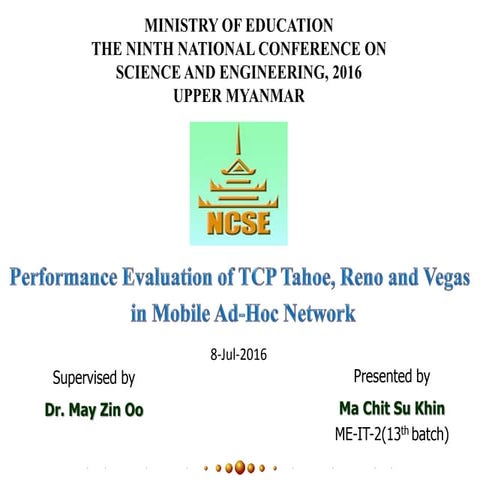 MINISTRY OF EDUCATION
THE NINTH NATIONAL CONFERENCE ON
SCIENCE AND ENGINEERING, 2016
UPPER MYANMAR

NCSE

Performance Evaluation of TCP Tahoe, Reno and Vegas in Mobile Ad-Hoc Network

8-Jul-2016

Supervised by

Dr. May Zin Oo

Presented by

Ma Chit Su Khin

ME-IT-2(13$^{th}$ batch)